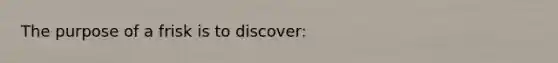 The purpose of a frisk is to discover: